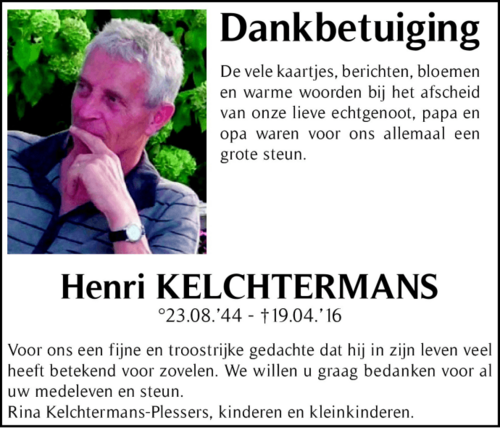 Dankbetuiging

De vele kaartjes, berichten, bloemen en warme woorden bij het afscheid van onze lieve echtgenoot, papa en opa waren voor ons allemaal een grote steun.

Henri KELCHTERMANS
°23.08.'44 - †19.04.'16

Voor ons een fijne en troostrijke gedachte dat hij in zijn leven veel heeft betekend voor zovelen. We willen u graag bedanken voor al uw medeleven en steun.
Rina Kelchtermans-Plessers, kinderen en kleinkinderen.